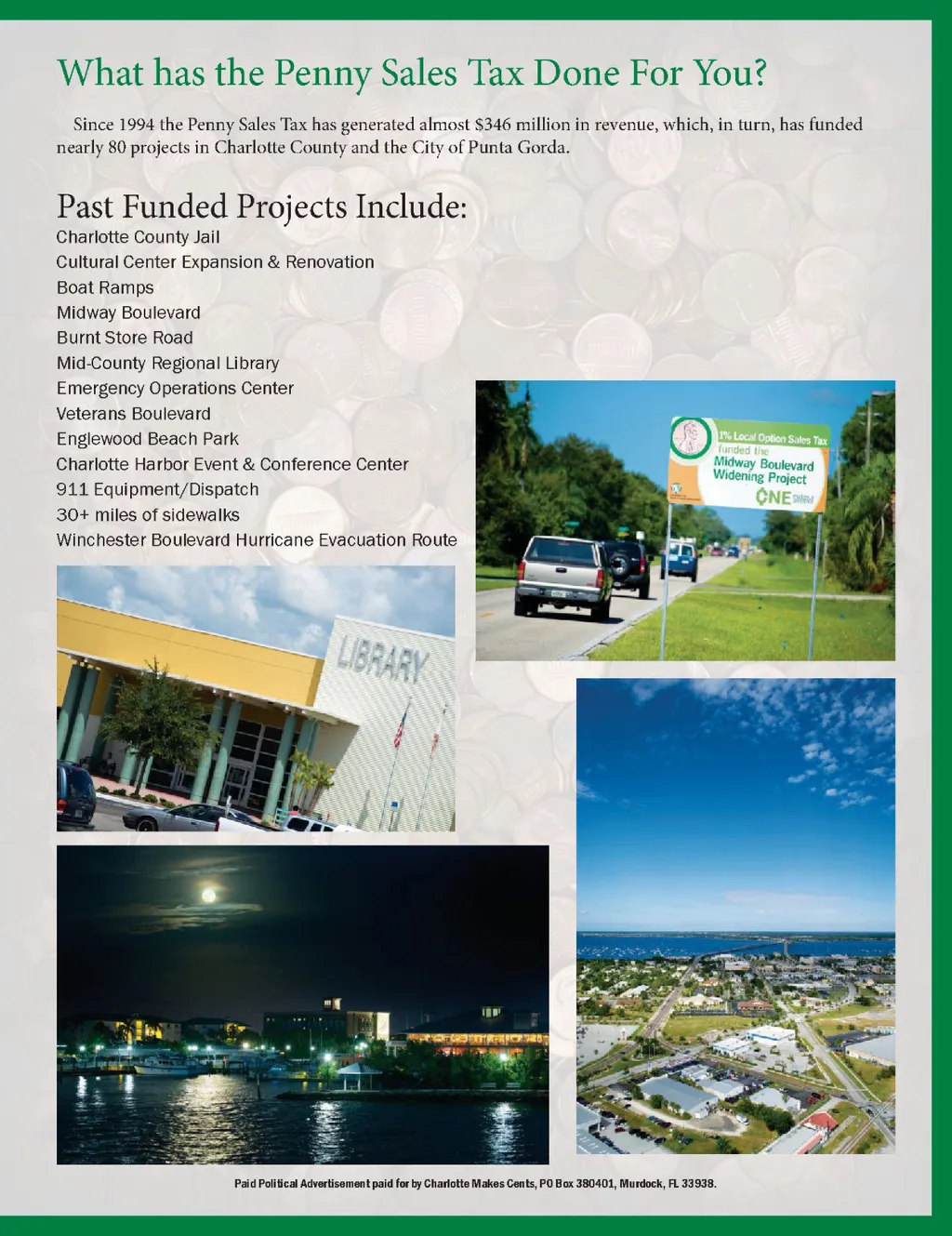 What has the Penny Sales Tax Done For You?

Since 1994 the Penny Sales Tax has generated almost $346 million in revenue, which, in turn, has funded nearly 80 projects in Charlotte County and the City of Punta Gorda.

Past Funded Projects Include:
Charlotte County Jail
Cultural Center Expansion & Renovation
Boat Ramps
Midway Boulevard
Burnt Store Road
Mid-County Regional Library
Emergency Operations Center
Veterans Boulevard
Englewood Beach Park
Charlotte Harbor Event & Conference Center
911 Equipment/Dispatch
30+ miles of sidewalks
Winchester Boulevard Hurricane Evacuation Route

1% Local Option Sales Tax funded the Midway Boulevard Widening Project
ONE

LIBRARY

Paid Political Advertisement paid for by Charlotte Makes Cents, PO Box 380401, Murdock, FL 33938.